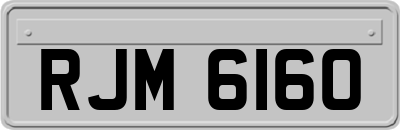 RJM 6160